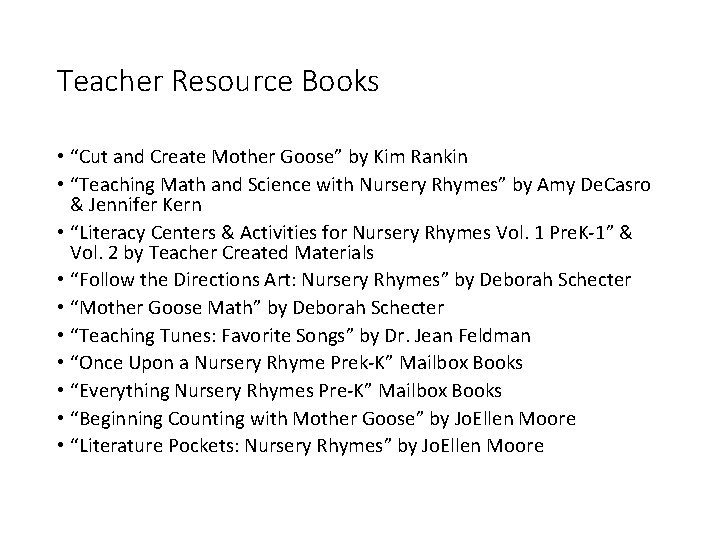 Teacher Resource Books

• “Cut and Create Mother Goose” by Kim Rankin
• “Teaching Math and Science with Nursery Rhymes” by Amy DeCasro & Jennifer Kern
• “Literacy Centers & Activities for Nursery Rhymes Vol. 1 PreK-1” & Vol. 2 by Teacher Created Materials
• “Follow the Directions Art: Nursery Rhymes” by Deborah Schecter
• “Mother Goose Math” by Deborah Schecter
• “Teaching Tunes: Favorite Songs” by Dr. Jean Feldman
• “Once Upon a Nursery Rhyme Prek-K” Mailbox Books
• “Everything Nursery Rhymes Pre-K” Mailbox Books
• “Beginning Counting with Mother Goose” by JoEllen Moore
• “Literature Pockets: Nursery Rhymes” by JoEllen Moore